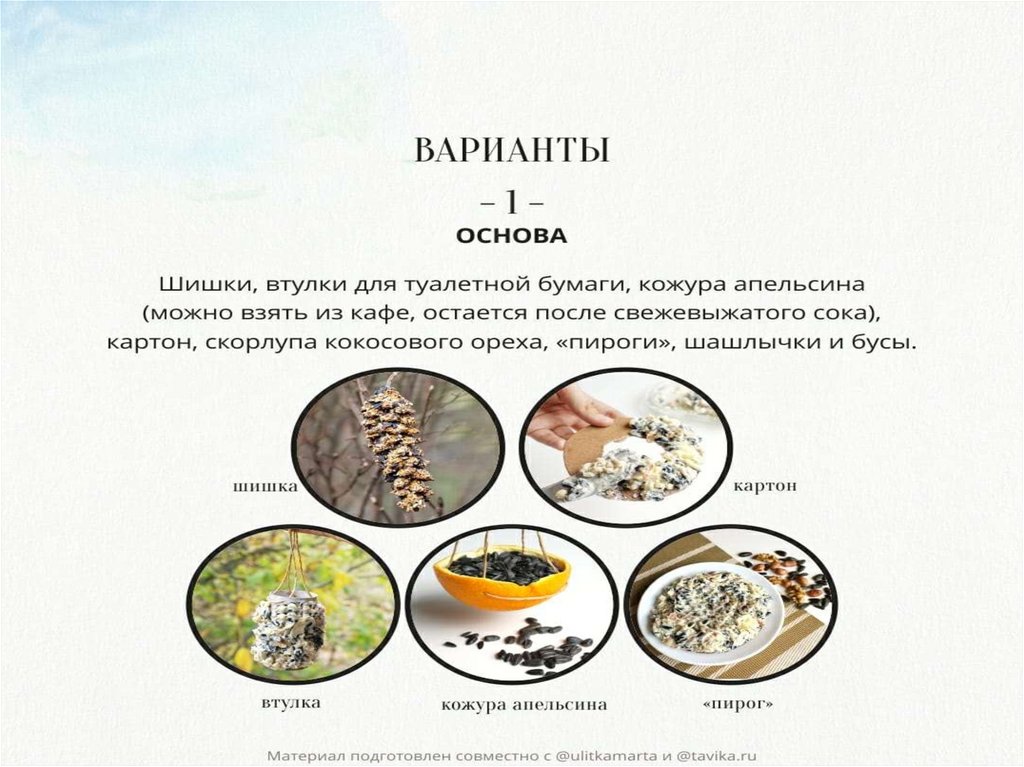 ВАРИАНТЫ

– 1 –

ОСНОВА

Шишки, втулки для туалетной бумаги, кожура апельсина (можно взять из кафе, остается после свежевыжатого сока), картон, скорлупа кокосового ореха, «пироги», шашлычки и бусы.

шишка

картон

втулка

кожура апельсина

«пирог»

Материал подготовлен совместно с @ulitkamarta и @tavika.ru